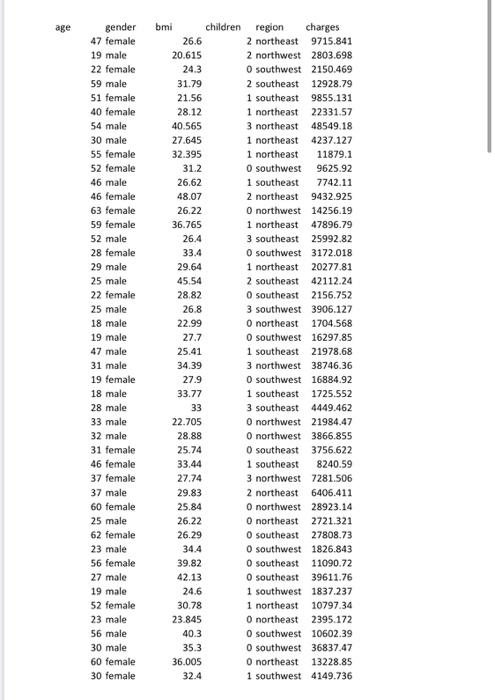 | age | gender | bmi | children | region | charges |
|---|---|---|---|---|---|
| 47 | female | 26.6 | 2 | northeast | 9715.841 |
| 19 | male | 20.615 | 2 | northwest | 2803.698 |
| 22 | female | 24.3 | 0 | southwest | 2150.469 |
| 59 | male | 31.79 | 2 | southeast | 12928.79 |
| 51 | female | 21.56 | 1 | southeast | 9855.131 |
| 40 | female | 28.12 | 1 | northeast | 22331.57 |
| 54 | male | 40.565 | 3 | northeast | 48549.18 |
| 30 | male | 27.645 | 1 | northeast | 4237.127 |
| 55 | female | 32.395 | 1 | northeast | 11879.1 |
| 52 | female | 31.2 | 0 | southwest | 9625.92 |
| 46 | male | 26.62 | 1 | southeast | 7742.11 |
| 46 | female | 48.07 | 2 | northeast | 9432.925 |
| 63 | female | 26.22 | 0 | northwest | 14256.19 |
| 59 | female | 36.765 | 1 | northeast | 47896.79 |
| 52 | male | 26.4 | 3 | southeast | 25992.82 |
| 28 | female | 33.4 | 0 | southwest | 3172.018 |
| 29 | male | 29.64 | 1 | northeast | 20277.81 |
| 25 | male | 45.54 | 2 | southeast | 42112.24 |
| 22 | female | 28.82 | 0 | southeast | 2156.752 |
| 25 | male | 26.8 | 3 | southwest | 3906.127 |
| 18 | male | 22.99 | 0 | northeast | 1704.568 |
| 19 | male | 27.7 | 0 | southwest | 16297.85 |
| 47 | male | 25.41 | 1 | southeast | 21978.68 |
| 31 | male | 34.39 | 3 | northwest | 38746.36 |
| 19 | female | 27.9 | 0 | southwest | 16884.92 |
| 18 | male | 33.77 | 1 | southeast | 1725.552 |
| 28 | male | 33 | 3 | southeast | 4449.462 |
| 33 | male | 22.705 | 0 | northwest | 21984.47 |
| 32 | male | 28.88 | 0 | northwest | 3866.855 |
| 31 | female | 25.74 | 0 | southeast | 3756.622 |
| 46 | female | 33.44 | 1 | southeast | 8240.59 |
| 37 | female | 27.74 | 3 | northwest | 7281.506 |
| 37 | male | 29.83 | 2 | northeast | 6406.411 |
| 60 | female | 25.84 | 0 | northwest | 28923.14 |
| 25 | male | 26.22 | 0 | northeast | 2721.321 |
| 62 | female | 26.29 | 0 | southeast | 27808.73 |
| 23 | male | 34.4 | 0 | southwest | 1826.843 |
| 56 | female | 39.82 | 0 | southeast | 11090.72 |
| 27 | male | 42.13 | 0 | southeast | 39611.76 |
| 19 | male | 24.6 | 1 | southwest | 1837.237 |
| 52 | female | 30.78 | 1 | northeast | 10797.34 |
| 23 | male | 23.845 | 0 | northeast | 2395.172 |
| 56 | male | 40.3 | 0 | southwest | 10602.39 |
| 30 | male | 35.3 | 0 | southwest | 36837.47 |
| 60 | female | 36.005 | 0 | northeast | 13228.85 |
| 30 | female | 32.4 | 1 | southwest | 4149.736 |